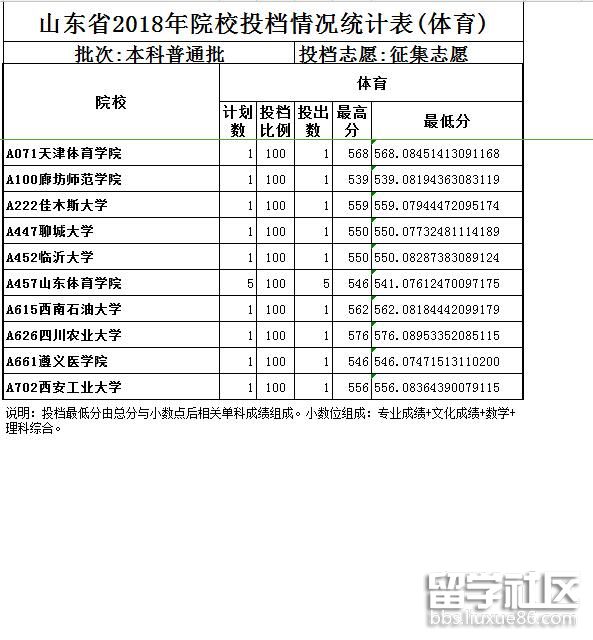 山东省2018年院校投档情况统计表(体育)

批次:本科普通批　投档志愿:征集志愿

| 院校 | 体育 | | | | |
|---|---|---|---|---|---|
| | 计划数 | 投档比例 | 投出数 | 最高分 | 最低分 |
| A071天津体育学院 | 1 | 100 | 1 | 568 | 568.08451413091168 |
| A100廊坊师范学院 | 1 | 100 | 1 | 539 | 539.08194363083119 |
| A222佳木斯大学 | 1 | 100 | 1 | 559 | 559.07944472095174 |
| A447聊城大学 | 1 | 100 | 1 | 550 | 550.07732481114189 |
| A452临沂大学 | 1 | 100 | 1 | 550 | 550.08287383089124 |
| A457山东体育学院 | 5 | 100 | 5 | 546 | 541.07612470097175 |
| A615西南石油大学 | 1 | 100 | 1 | 562 | 562.08184442099179 |
| A626四川农业大学 | 1 | 100 | 1 | 576 | 576.08953352085115 |
| A661遵义医学院 | 1 | 100 | 1 | 546 | 546.07471513110200 |
| A702西安工业大学 | 1 | 100 | 1 | 556 | 556.08364390079115 |

说明：投档最低分由总分与小数点后相关单科成绩组成。小数位组成：专业成绩+文化成绩+数学+理科综合。

留学社区
bbs.liuxue86.com